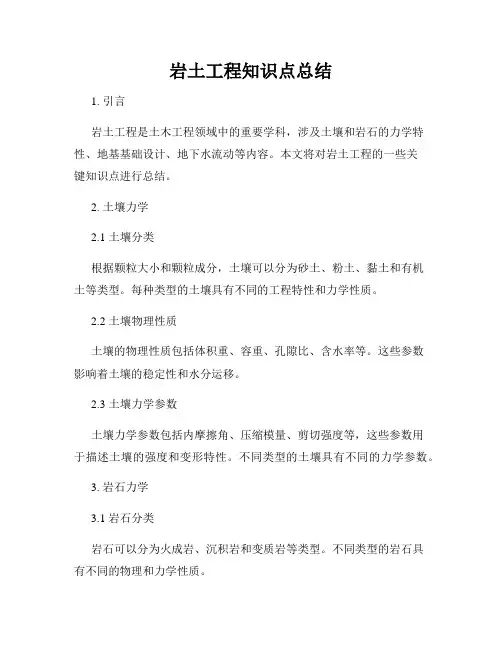 岩土工程知识点总结

1. 引言

岩土工程是土木工程领域中的重要学科，涉及土壤和岩石的力学特性、地基基础设计、地下水流动等内容。本文将对岩土工程的一些关键知识点进行总结。

2. 土壤力学

2.1 土壤分类

根据颗粒大小和颗粒成分，土壤可以分为砂土、粉土、黏土和有机土等类型。每种类型的土壤具有不同的工程特性和力学性质。

2.2 土壤物理性质

土壤的物理性质包括体积重、容重、孔隙比、含水率等。这些参数影响着土壤的稳定性和水分运移。

2.3 土壤力学参数

土壤力学参数包括内摩擦角、压缩模量、剪切强度等，这些参数用于描述土壤的强度和变形特性。不同类型的土壤具有不同的力学参数。

3. 岩石力学

3.1 岩石分类

岩石可以分为火成岩、沉积岩和变质岩等类型。不同类型的岩石具有不同的物理和力学性质。